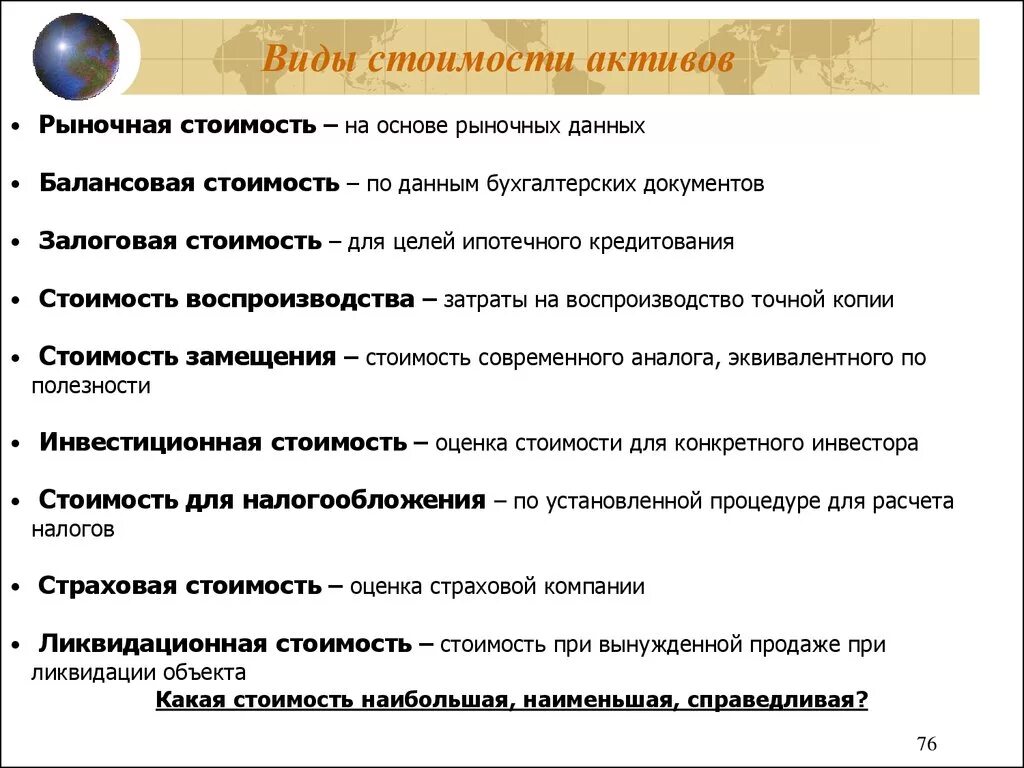 Виды стоимости активов

• Рыночная стоимость – на основе рыночных данных

• Балансовая стоимость – по данным бухгалтерских документов

• Залоговая стоимость – для целей ипотечного кредитования

• Стоимость воспроизводства – затраты на воспроизводство точной копии

• Стоимость замещения – стоимость современного аналога, эквивалентного по полезности

• Инвестиционная стоимость – оценка стоимости для конкретного инвестора

• Стоимость для налогообложения – по установленной процедуре для расчета налогов

• Страховая стоимость – оценка страховой компании

• Ликвидационная стоимость – стоимость при вынужденной продаже при ликвидации объекта

Какая стоимость наибольшая, наименьшая, справедливая?

76